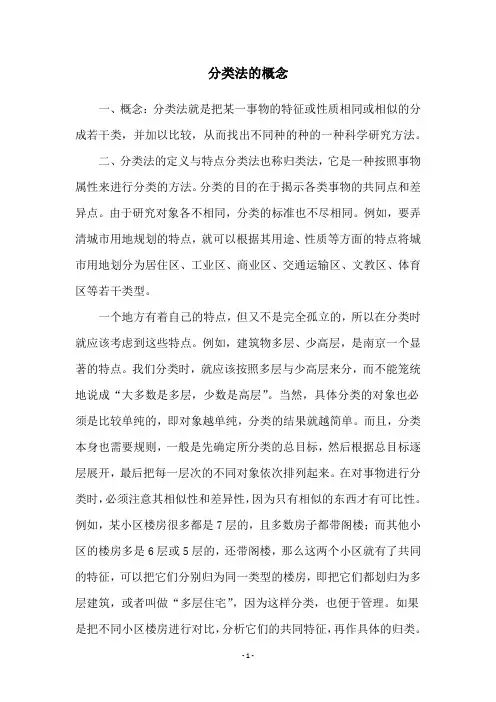 分类法的概念

一、概念：分类法就是把某一事物的特征或性质相同或相似的分成若干类，并加以比较，从而找出不同种的种的一种科学研究方法。

二、分类法的定义与特点分类法也称归类法，它是一种按照事物属性来进行分类的方法。分类的目的在于揭示各类事物的共同点和差异点。由于研究对象各不相同，分类的标准也不尽相同。例如，要弄清城市用地规划的特点，就可以根据其用途、性质等方面的特点将城市用地划分为居住区、工业区、商业区、交通运输区、文教区、体育区等若干类型。

一个地方有着自己的特点，但又不是完全孤立的，所以在分类时就应该考虑到这些特点。例如，建筑物多层、少高层，是南京一个显著的特点。我们分类时，就应该按照多层与少高层来分，而不能笼统地说成“大多数是多层，少数是高层”。当然，具体分类的对象也必须是比较单纯的，即对象越单纯，分类的结果就越简单。而且，分类本身也需要规则，一般是先确定所分类的总目标，然后根据总目标逐层展开，最后把每一层次的不同对象依次排列起来。在对事物进行分类时，必须注意其相似性和差异性，因为只有相似的东西才有可比性。例如，某小区楼房很多都是7层的，且多数房子都带阁楼；而其他小区的楼房多是6层或5层的，还带阁楼，那么这两个小区就有了共同的特征，可以把它们分别归为同一类型的楼房，即把它们都划归为多层建筑，或者叫做“多层住宅”，因为这样分类，也便于管理。如果是把不同小区楼房进行对比，分析它们的共同特征，再作具体的归类。

- 1 -